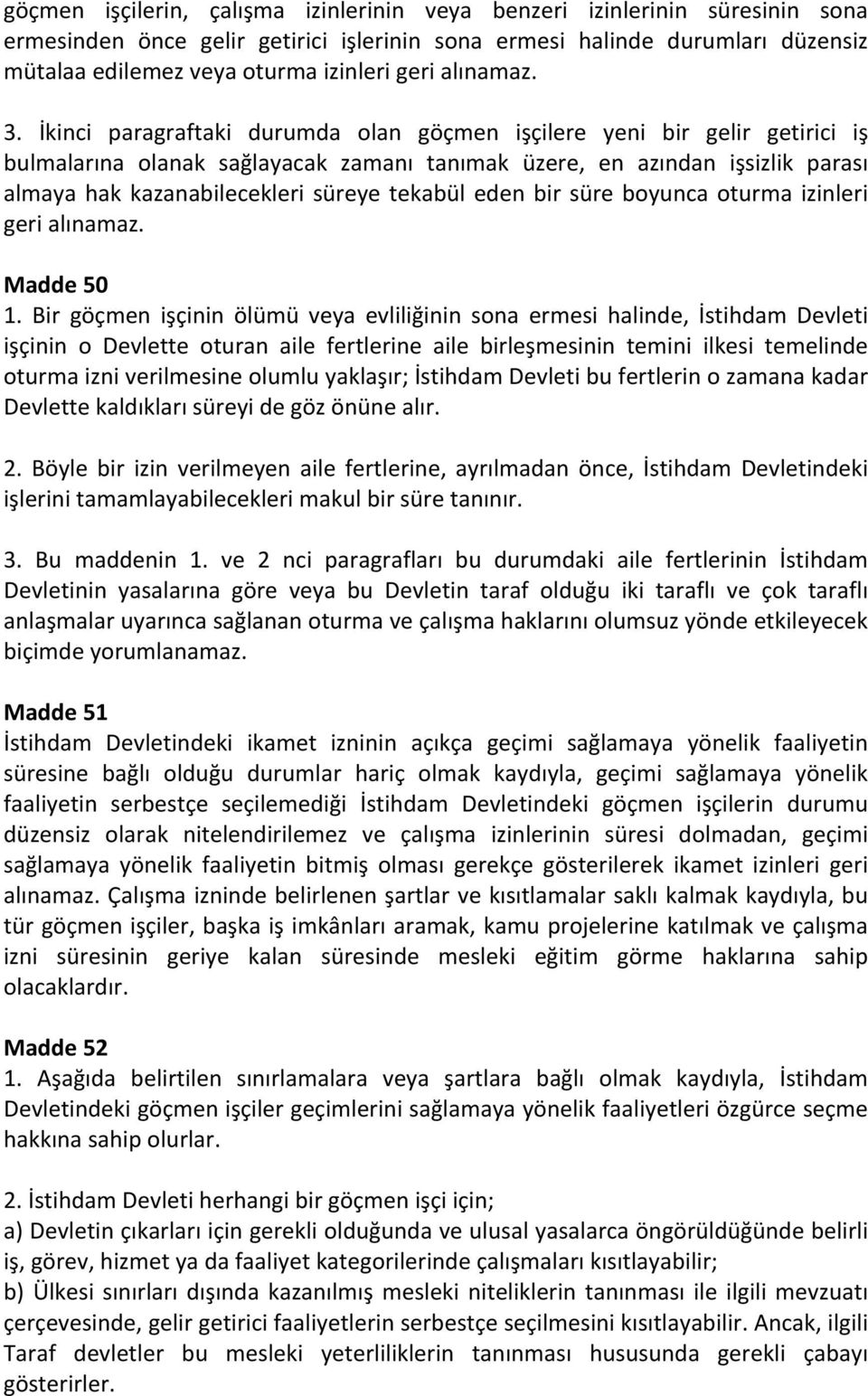 göçmen işçilerin, çalışma izinlerinin veya benzeri izinlerinin süresinin sona ermesinden önce gelir getirici işlerinin sona ermesi halinde durumları düzensiz mütalaa edilemez veya oturma izinleri geri alınamaz.

3. İkinci paragraftaki durumda olan göçmen işçilere yeni bir gelir getirici iş bulmalarına olanak sağlayacak zamanı tanımak üzere, en azından işsizlik parası almaya hak kazanabilecekleri süreye tekabül eden bir süre boyunca oturma izinleri geri alınamaz.

Madde 50
1. Bir göçmen işçinin ölümü veya evliliğinin sona ermesi halinde, İstihdam Devleti işçinin o Devlette oturan aile fertlerine aile birleşmesinin temini ilkesi temelinde oturma izni verilmesine olumlu yaklaşır; İstihdam Devleti bu fertlerin o zamana kadar Devlette kaldıkları süreyi de göz önüne alır.

2. Böyle bir izin verilmeyen aile fertlerine, ayrılmadan önce, İstihdam Devletindeki işlerini tamamlayabilecekleri makul bir süre tanınır.

3. Bu maddenin 1. ve 2 nci paragrafları bu durumdaki aile fertlerinin İstihdam Devletinin yasalarına göre veya bu Devletin taraf olduğu iki taraflı ve çok taraflı anlaşmalar uyarınca sağlanan oturma ve çalışma haklarını olumsuz yönde etkileyecek biçimde yorumlanamaz.

Madde 51
İstihdam Devletindeki ikamet izninin açıkça geçimi sağlamaya yönelik faaliyetin süresine bağlı olduğu durumlar hariç olmak kaydıyla, geçimi sağlamaya yönelik faaliyetin serbestçe seçilemediği İstihdam Devletindeki göçmen işçilerin durumu düzensiz olarak nitelendirilemez ve çalışma izinlerinin süresi dolmadan, geçimi sağlamaya yönelik faaliyetin bitmiş olması gerekçe gösterilerek ikamet izinleri geri alınamaz. Çalışma izninde belirlenen şartlar ve kısıtlamalar saklı kalmak kaydıyla, bu tür göçmen işçiler, başka iş imkânları aramak, kamu projelerine katılmak ve çalışma izni süresinin geriye kalan süresinde mesleki eğitim görme haklarına sahip olacaklardır.

Madde 52
1. Aşağıda belirtilen sınırlamalara veya şartlara bağlı olmak kaydıyla, İstihdam Devletindeki göçmen işçiler geçimlerini sağlamaya yönelik faaliyetleri özgürce seçme hakkına sahip olurlar.

2. İstihdam Devleti herhangi bir göçmen işçi için;
a) Devletin çıkarları için gerekli olduğunda ve ulusal yasalarca öngörüldüğünde belirli iş, görev, hizmet ya da faaliyet kategorilerinde çalışmaları kısıtlayabilir;
b) Ülkesi sınırları dışında kazanılmış mesleki niteliklerin tanınması ile ilgili mevzuatı çerçevesinde, gelir getirici faaliyetlerin serbestçe seçilmesini kısıtlayabilir. Ancak, ilgili Taraf devletler bu mesleki yeterliliklerin tanınması hususunda gerekli çabayı gösterirler.